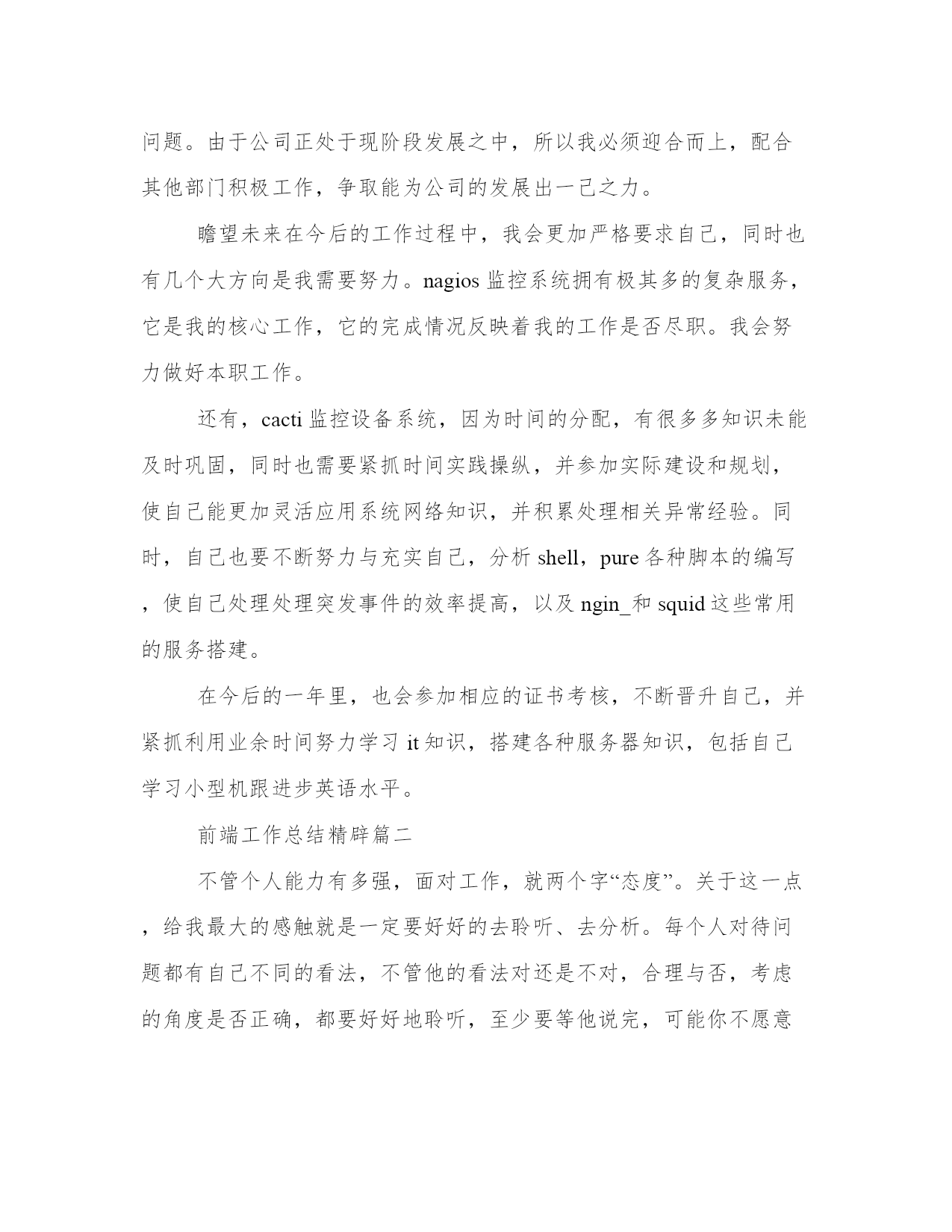 问题。由于公司正处于现阶段发展之中，所以我必须迎合而上，配合其他部门积极工作，争取能为公司的发展出一己之力。

瞻望未来在今后的工作过程中，我会更加严格要求自己，同时也有几个大方向是我需要努力。nagios 监控系统拥有极其多的复杂服务，它是我的核心工作，它的完成情况反映着我的工作是否尽职。我会努力做好本职工作。

还有，cacti 监控设备系统，因为时间的分配，有很多多知识未能及时巩固，同时也需要紧抓时间实践操纵，并参加实际建设和规划，使自己能更加灵活应用系统网络知识，并积累处理相关异常经验。同时，自己也要不断努力与充实自己，分析 shell，pure 各种脚本的编写，使自己处理处理突发事件的效率提高，以及 ngin_和 squid 这些常用的服务搭建。

在今后的一年里，也会参加相应的证书考核，不断晋升自己，并紧抓利用业余时间努力学习 it 知识，搭建各种服务器知识，包括自己学习小型机跟进步英语水平。

前端工作总结精辟篇二

不管个人能力有多强，面对工作，就两个字“态度”。关于这一点，给我最大的感触就是一定要好好的去聆听、去分析。每个人对待问题都有自己不同的看法，不管他的看法对还是不对，合理与否，考虑的角度是否正确，都要好好地聆听，至少要等他说完，可能你不愿意